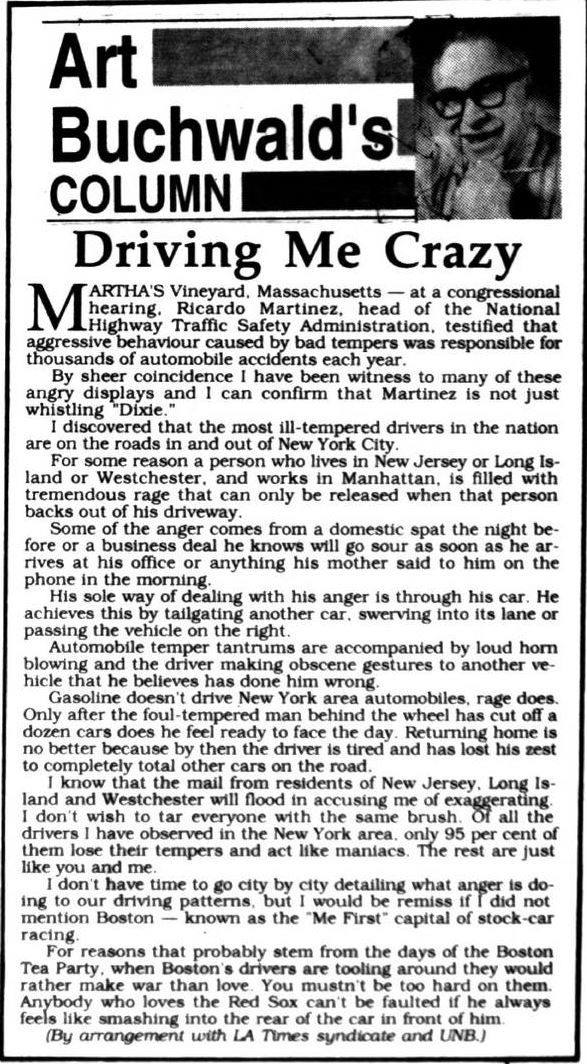 Art Buchwald's COLUMN

Driving Me Crazy

MARTHA'S Vineyard, Massachusetts — at a congressional hearing, Ricardo Martinez, head of the National Highway Traffic Safety Administration, testified that aggressive behaviour caused by bad tempers was responsible for thousands of automobile accidents each year.

By sheer coincidence I have been witness to many of these angry displays and I can confirm that Martinez is not just whistling "Dixie."

I discovered that the most ill-tempered drivers in the nation are on the roads in and out of New York City.

For some reason a person who lives in New Jersey or Long Island or Westchester, and works in Manhattan, is filled with tremendous rage that can only be released when that person backs out of his driveway.

Some of the anger comes from a domestic spat the night before or a business deal he knows will go sour as soon as he arrives at his office or anything his mother said to him on the phone in the morning.

His sole way of dealing with his anger is through his car. He achieves this by tailgating another car, swerving into its lane or passing the vehicle on the right.

Automobile temper tantrums are accompanied by loud horn blowing and the driver making obscene gestures to another vehicle that he believes has done him wrong.

Gasoline doesn't drive New York area automobiles, rage does. Only after the foul-tempered man behind the wheel has cut off a dozen cars does he feel ready to face the day. Returning home is no better because by then the driver is tired and has lost his zest to completely total other cars on the road.

I know that the mail from residents of New Jersey, Long Island and Westchester will flood in accusing me of exaggerating. I don't wish to tar everyone with the same brush. Of all the drivers I have observed in the New York area, only 95 per cent of them lose their tempers and act like maniacs. The rest are just like you and me.

I don't have time to go city by city detailing what anger is doing to our driving patterns, but I would be remiss if I did not mention Boston — known as the "Me First" capital of stock-car racing.

For reasons that probably stem from the days of the Boston Tea Party, when Boston's drivers are tooling around they would rather make war than love. You mustn't be too hard on them. Anybody who loves the Red Sox can't be faulted if he always feels like smashing into the rear of the car in front of him.

(By arrangement with LA Times syndicate and UNB.)